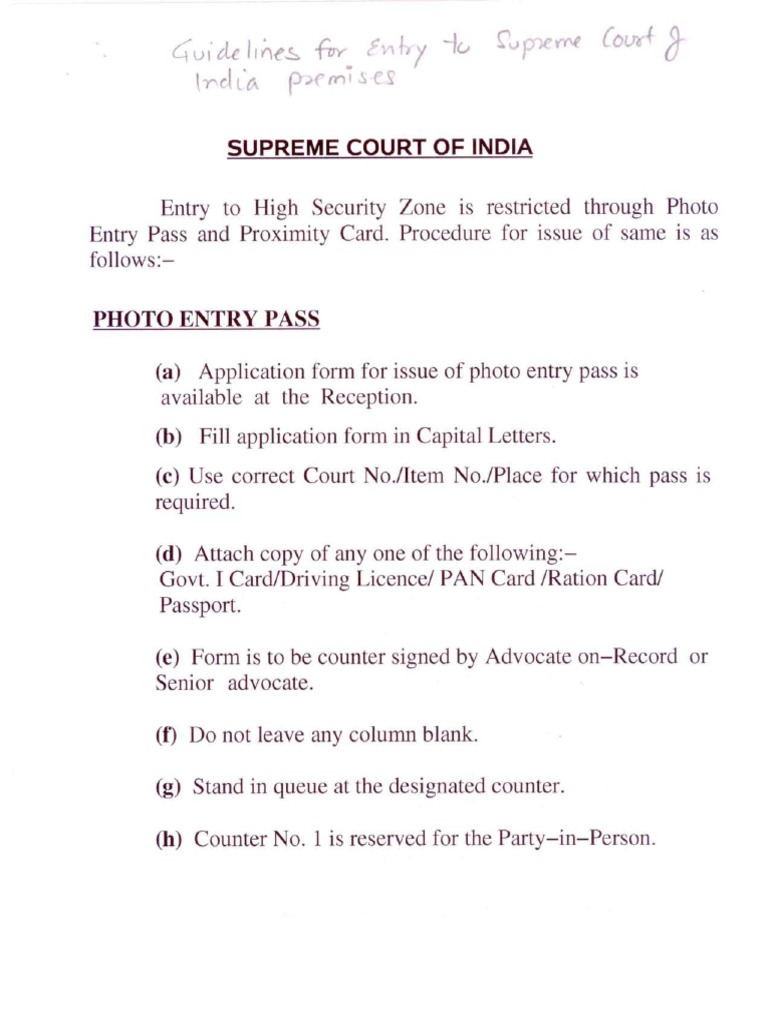 Guidelines for Entry to Supreme Court of India premises

SUPREME COURT OF INDIA

Entry to High Security Zone is restricted through Photo Entry Pass and Proximity Card. Procedure for issue of same is as follows:–

PHOTO ENTRY PASS

(a) Application form for issue of photo entry pass is available at the Reception.

(b) Fill application form in Capital Letters.

(c) Use correct Court No./Item No./Place for which pass is required.

(d) Attach copy of any one of the following:– Govt. I Card/Driving Licence/ PAN Card /Ration Card/ Passport.

(e) Form is to be counter signed by Advocate on–Record or Senior advocate.

(f) Do not leave any column blank.

(g) Stand in queue at the designated counter.

(h) Counter No. 1 is reserved for the Party–in–Person.